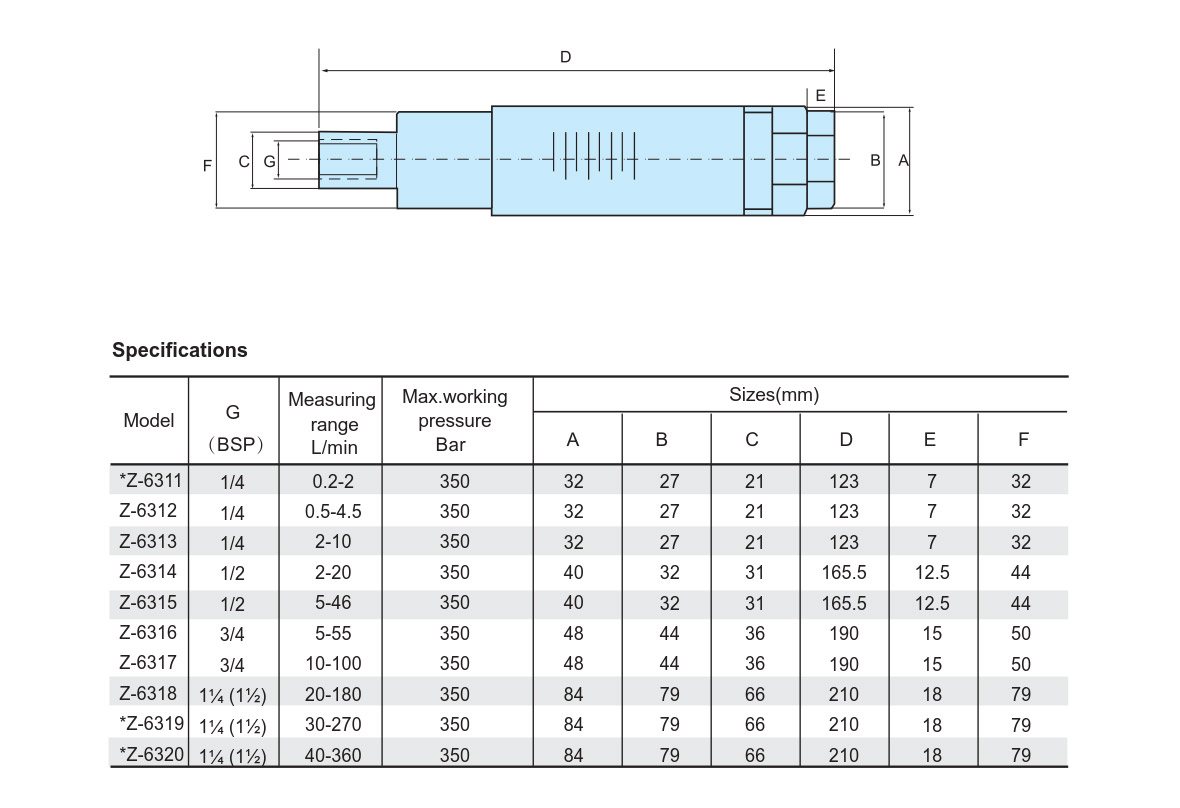 D
E
F C G
B A

Specifications

| Model | G (BSP) | Measuring range L/min | Max.working pressure Bar | Sizes(mm) A | B | C | D | E | F |
|---|---|---|---|---|---|---|---|---|---|
| *Z-6311 | 1/4 | 0.2-2 | 350 | 32 | 27 | 21 | 123 | 7 | 32 |
| Z-6312 | 1/4 | 0.5-4.5 | 350 | 32 | 27 | 21 | 123 | 7 | 32 |
| Z-6313 | 1/4 | 2-10 | 350 | 32 | 27 | 21 | 123 | 7 | 32 |
| Z-6314 | 1/2 | 2-20 | 350 | 40 | 32 | 31 | 165.5 | 12.5 | 44 |
| Z-6315 | 1/2 | 5-46 | 350 | 40 | 32 | 31 | 165.5 | 12.5 | 44 |
| Z-6316 | 3/4 | 5-55 | 350 | 48 | 44 | 36 | 190 | 15 | 50 |
| Z-6317 | 3/4 | 10-100 | 350 | 48 | 44 | 36 | 190 | 15 | 50 |
| Z-6318 | 1¼ (1½) | 20-180 | 350 | 84 | 79 | 66 | 210 | 18 | 79 |
| *Z-6319 | 1¼ (1½) | 30-270 | 350 | 84 | 79 | 66 | 210 | 18 | 79 |
| *Z-6320 | 1¼ (1½) | 40-360 | 350 | 84 | 79 | 66 | 210 | 18 | 79 |